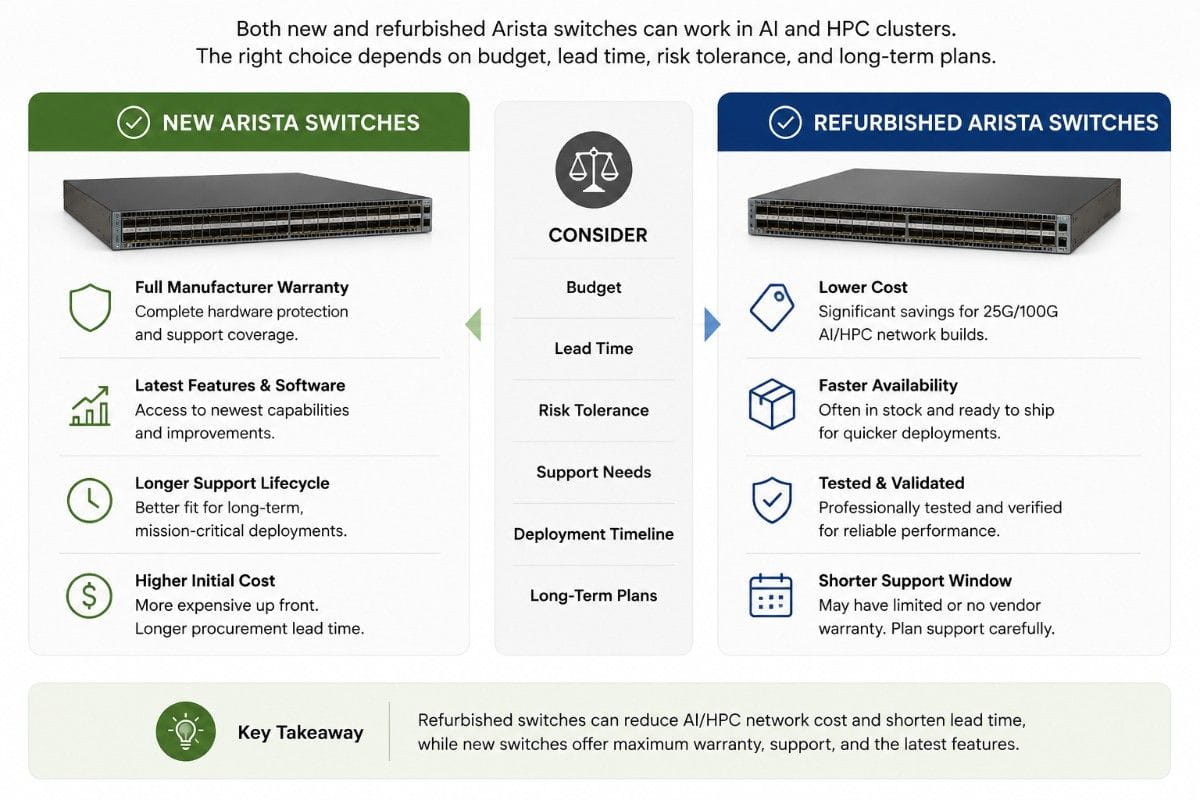 Both new and refurbished Arista switches can work in AI and HPC clusters.
The right choice depends on budget, lead time, risk tolerance, and long-term plans.

NEW ARISTA SWITCHES

Full Manufacturer Warranty
Complete hardware protection and support coverage.

Latest Features & Software
Access to newest capabilities and improvements.

Longer Support Lifecycle
Better fit for long-term, mission-critical deployments.

Higher Initial Cost
More expensive up front. Longer procurement lead time.

CONSIDER

Budget

Lead Time

Risk Tolerance

Support Needs

Deployment Timeline

Long-Term Plans

REFURBISHED ARISTA SWITCHES

Lower Cost
Significant savings for 25G/100G AI/HPC network builds.

Faster Availability
Often in stock and ready to ship for quicker deployments.

Tested & Validated
Professionally tested and verified for reliable performance.

Shorter Support Window
May have limited or no vendor warranty. Plan support carefully.

Key Takeaway

Refurbished switches can reduce AI/HPC network cost and shorten lead time, while new switches offer maximum warranty, support, and the latest features.